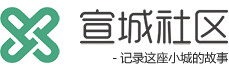 宣城社区

- 记录这座小城的故事